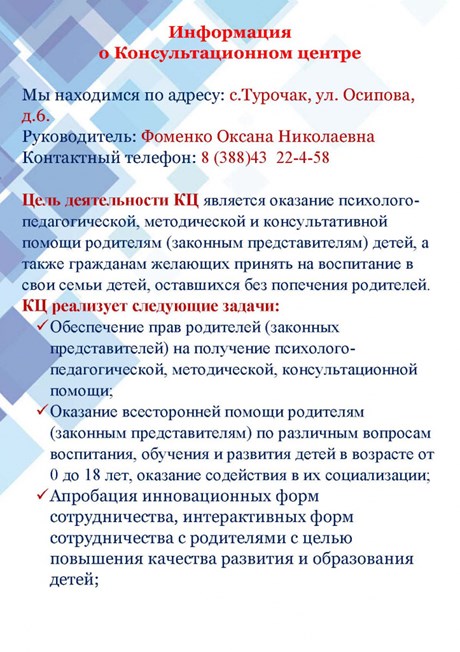 Информация
о Консультационном центре

Мы находимся по адресу: с.Турочак, ул. Осипова, д.6.
Руководитель: Фоменко Оксана Николаевна
Контактный телефон: 8 (388)43 22-4-58

Цель деятельности КЦ является оказание психолого-педагогической, методической и консультативной помощи родителям (законным представителям) детей, а также гражданам желающих принять на воспитание в свои семьи детей, оставшихся без попечения родителей.
КЦ реализует следующие задачи:
✓ Обеспечение прав родителей (законных представителей) на получение психолого-педагогической, методической, консультационной помощи;
✓ Оказание всесторонней помощи родителям (законным представителям) по различным вопросам воспитания, обучения и развития детей в возрасте от 0 до 18 лет, оказание содействия в их социализации;
✓ Апробация инновационных форм сотрудничества, интерактивных форм сотрудничества с родителями с целью повышения качества развития и образования детей;